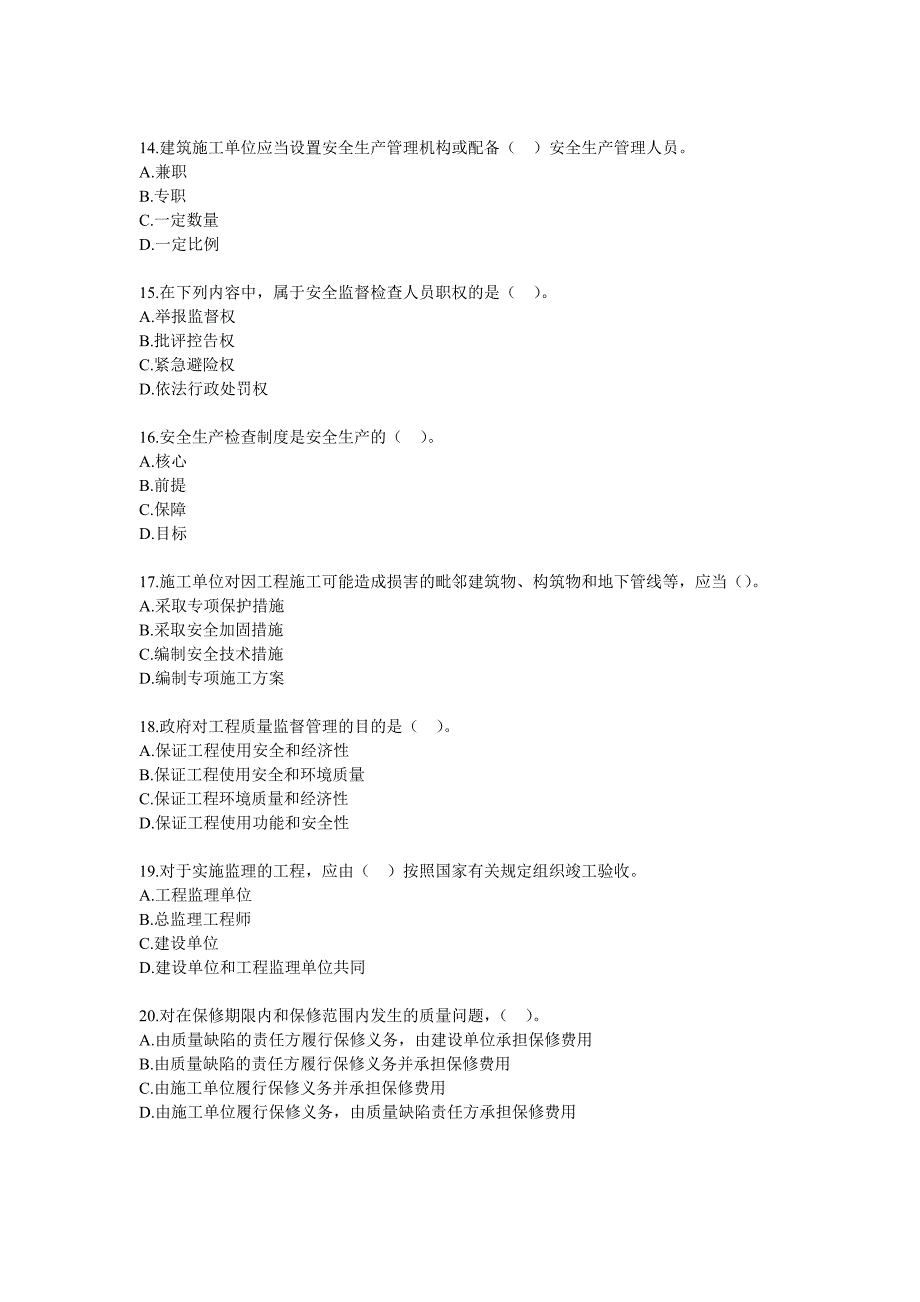 14.建筑施工单位应当设置安全生产管理机构或配备（ ）安全生产管理人员。
A.兼职
B.专职
C.一定数量
D.一定比例

15.在下列内容中，属于安全监督检查人员职权的是（ ）。
A.举报监督权
B.批评控告权
C.紧急避险权
D.依法行政处罚权

16.安全生产检查制度是安全生产的（ ）。
A.核心
B.前提
C.保障
D.目标

17.施工单位对因工程施工可能造成损害的毗邻建筑物、构筑物和地下管线等，应当（）。
A.采取专项保护措施
B.采取安全加固措施
C.编制安全技术措施
D.编制专项施工方案

18.政府对工程质量监督管理的目的是（ ）。
A.保证工程使用安全和经济性
B.保证工程使用安全和环境质量
C.保证工程环境质量和经济性
D.保证工程使用功能和安全性

19.对于实施监理的工程，应由（ ）按照国家有关规定组织竣工验收。
A.工程监理单位
B.总监理工程师
C.建设单位
D.建设单位和工程监理单位共同

20.对在保修期限内和保修范围内发生的质量问题，（ ）。
A.由质量缺陷的责任方履行保修义务，由建设单位承担保修费用
B.由质量缺陷的责任方履行保修义务并承担保修费用
C.由施工单位履行保修义务并承担保修费用
D.由施工单位履行保修义务，由质量缺陷责任方承担保修费用